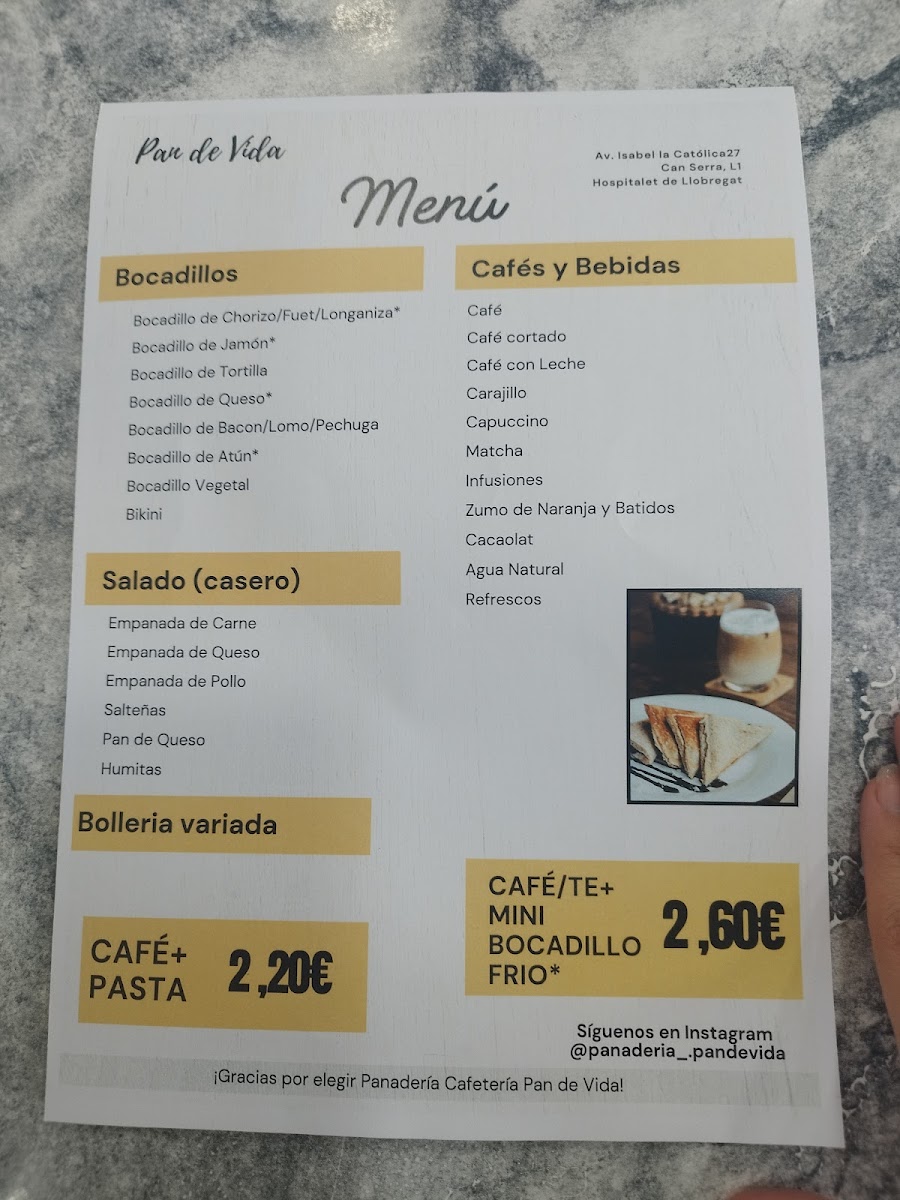 Pan de Vida

Av. Isabel la Católica27
Can Serra, L1
Hospitalet de Llobregat

Menú

Bocadillos

Bocadillo de Chorizo/Fuet/Longaniza*
Bocadillo de Jamón*
Bocadillo de Tortilla
Bocadillo de Queso*
Bocadillo de Bacon/Lomo/Pechuga
Bocadillo de Atún*
Bocadillo Vegetal
Bikini

Salado (casero)

Empanada de Carne
Empanada de Queso
Empanada de Pollo
Salteñas
Pan de Queso
Humitas

Bolleria variada

CAFÉ+
PASTA
2,20€

Cafés y Bebidas

Café
Café cortado
Café con Leche
Carajillo
Capuccino
Matcha
Infusiones
Zumo de Naranja y Batidos
Cacaolat
Agua Natural
Refrescos

CAFÉ/TE+
MINI
BOCADILLO
FRIO*
2,60€

Síguenos en Instagram
@panaderia_.pandevida

¡Gracias por elegir Panadería Cafetería Pan de Vida!